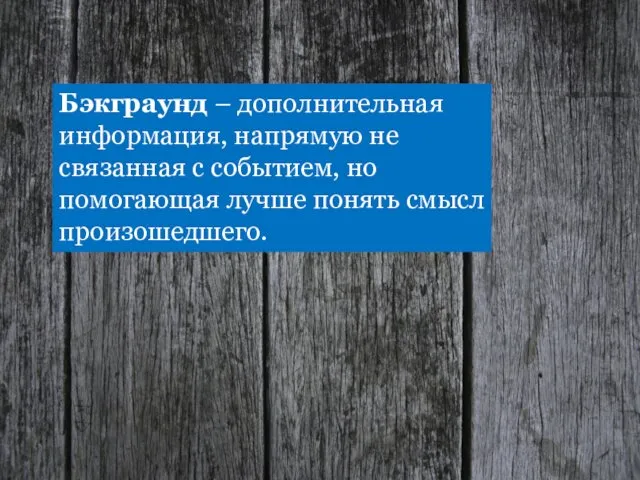 Бэкграунд – дополнительная информация, напрямую не связанная с событием, но помогающая лучше понять смысл произошедшего.